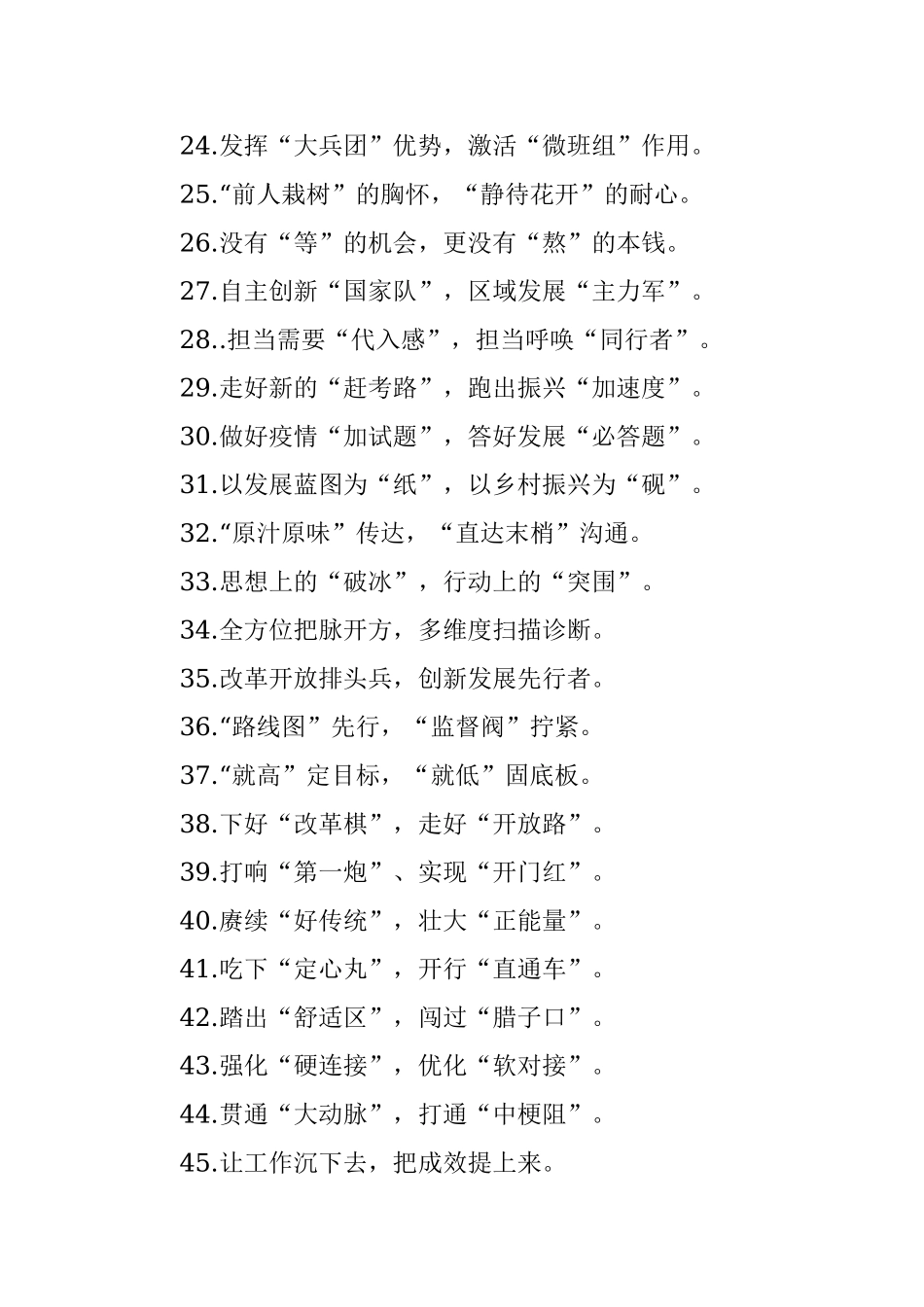 24.发挥“大兵团”优势，激活“微班组”作用。

25.“前人栽树”的胸怀，“静待花开”的耐心。

26.没有“等”的机会，更没有“熬”的本钱。

27.自主创新“国家队”，区域发展“主力军”。

28..担当需要“代入感”，担当呼唤“同行者”。

29.走好新的“赶考路”，跑出振兴“加速度”。

30.做好疫情“加试题”，答好发展“必答题”。

31.以发展蓝图为“纸”，以乡村振兴为“砚”。

32.“原汁原味”传达，“直达末梢”沟通。

33.思想上的“破冰”，行动上的“突围”。

34.全方位把脉开方，多维度扫描诊断。

35.改革开放排头兵，创新发展先行者。

36.“路线图”先行，“监督阀”拧紧。

37.“就高”定目标，“就低”固底板。

38.下好“改革棋”，走好“开放路”。

39.打响“第一炮”、实现“开门红”。

40.赓续“好传统”，壮大“正能量”。

41.吃下“定心丸”，开行“直通车”。

42.踏出“舒适区”，闯过“腊子口”。

43.强化“硬连接”，优化“软对接”。

44.贯通“大动脉”，打通“中梗阻”。

45.让工作沉下去，把成效提上来。